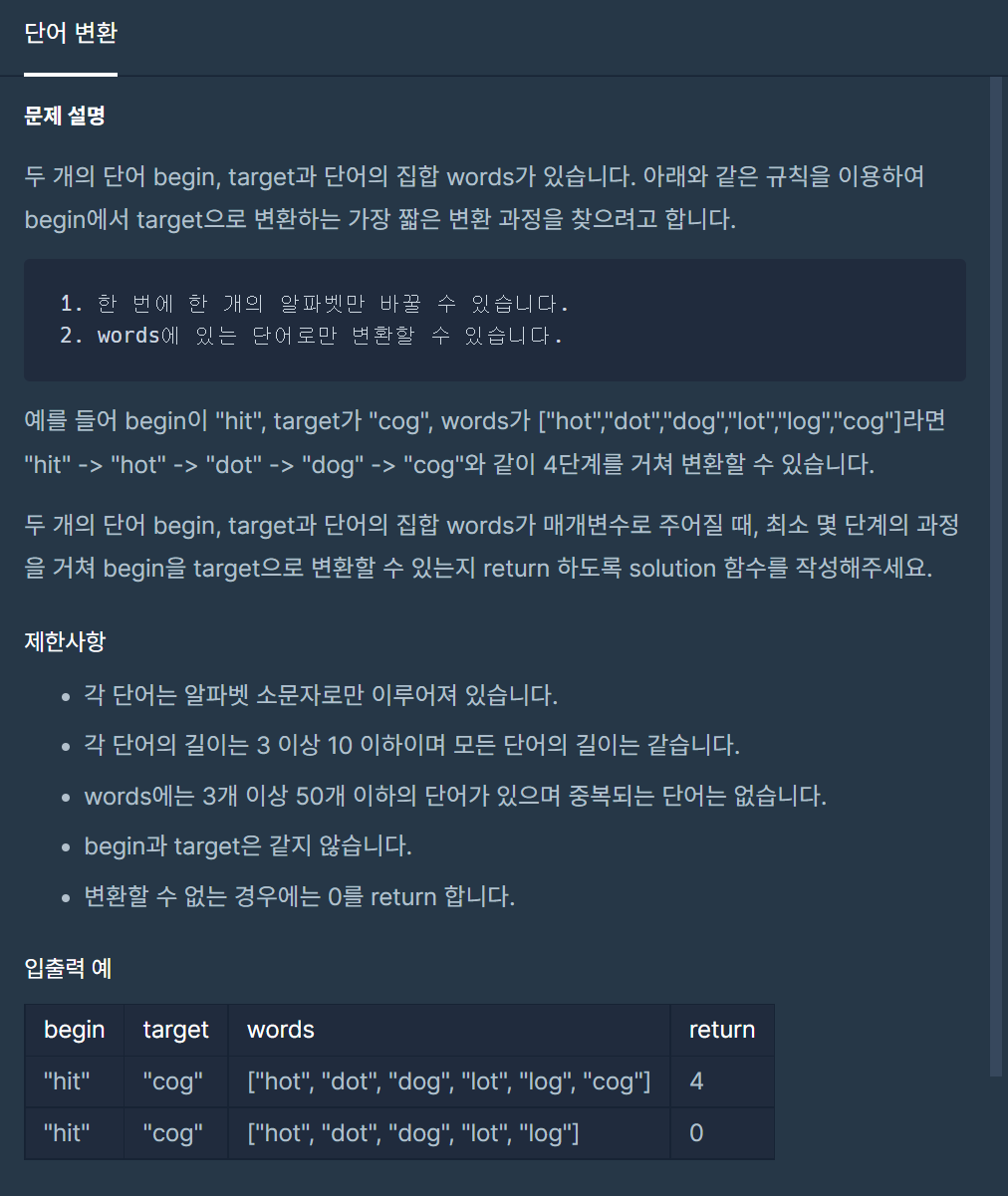 단어 변환

문제 설명

두 개의 단어 begin, target과 단어의 집합 words가 있습니다. 아래와 같은 규칙을 이용하여 begin에서 target으로 변환하는 가장 짧은 변환 과정을 찾으려고 합니다.

1. 한 번에 한 개의 알파벳만 바꿀 수 있습니다.
2. words에 있는 단어로만 변환할 수 있습니다.

예를 들어 begin이 "hit", target가 "cog", words가 ["hot","dot","dog","lot","log","cog"]라면 "hit" -> "hot" -> "dot" -> "dog" -> "cog"와 같이 4단계를 거쳐 변환할 수 있습니다.

두 개의 단어 begin, target과 단어의 집합 words가 매개변수로 주어질 때, 최소 몇 단계의 과정을 거쳐 begin을 target으로 변환할 수 있는지 return 하도록 solution 함수를 작성해주세요.

제한사항

- 각 단어는 알파벳 소문자로만 이루어져 있습니다.
- 각 단어의 길이는 3 이상 10 이하이며 모든 단어의 길이는 같습니다.
- words에는 3개 이상 50개 이하의 단어가 있으며 중복되는 단어는 없습니다.
- begin과 target은 같지 않습니다.
- 변환할 수 없는 경우에는 0를 return 합니다.

입출력 예

| begin | target | words | return |
|---|---|---|---|
| "hit" | "cog" | ["hot", "dot", "dog", "lot", "log", "cog"] | 4 |
| "hit" | "cog" | ["hot", "dot", "dog", "lot", "log"] | 0 |